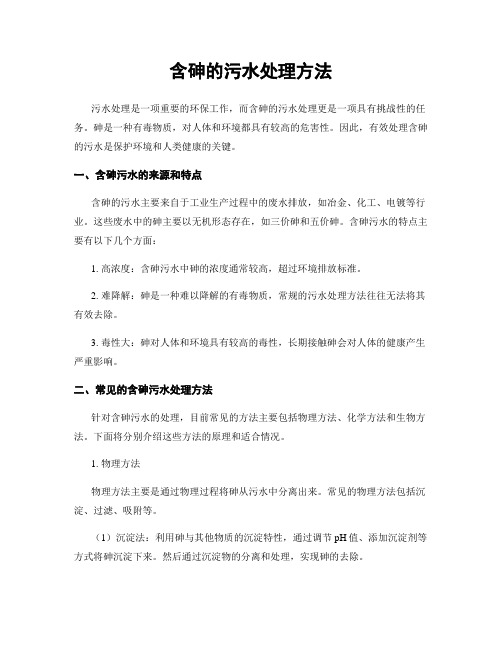 含砷的污水处理方法

污水处理是一项重要的环保工作，而含砷的污水处理更是一项具有挑战性的任务。砷是一种有毒物质，对人体和环境都具有较高的危害性。因此，有效处理含砷的污水是保护环境和人类健康的关键。

一、含砷污水的来源和特点

含砷的污水主要来自于工业生产过程中的废水排放，如冶金、化工、电镀等行业。这些废水中的砷主要以无机形态存在，如三价砷和五价砷。含砷污水的特点主要有以下几个方面：

1. 高浓度：含砷污水中砷的浓度通常较高，超过环境排放标准。

2. 难降解：砷是一种难以降解的有毒物质，常规的污水处理方法往往无法将其有效去除。

3. 毒性大：砷对人体和环境具有较高的毒性，长期接触砷会对人体的健康产生严重影响。

二、常见的含砷污水处理方法

针对含砷污水的处理，目前常见的方法主要包括物理方法、化学方法和生物方法。下面将分别介绍这些方法的原理和适合情况。

1. 物理方法

物理方法主要是通过物理过程将砷从污水中分离出来。常见的物理方法包括沉淀、过滤、吸附等。

（1）沉淀法：利用砷与其他物质的沉淀特性，通过调节pH值、添加沉淀剂等方式将砷沉淀下来。然后通过沉淀物的分离和处理，实现砷的去除。